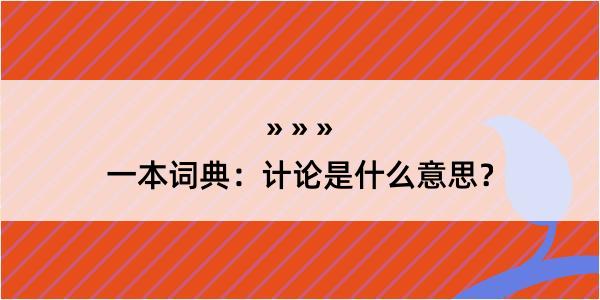 » » »

一本词典：计论是什么意思？